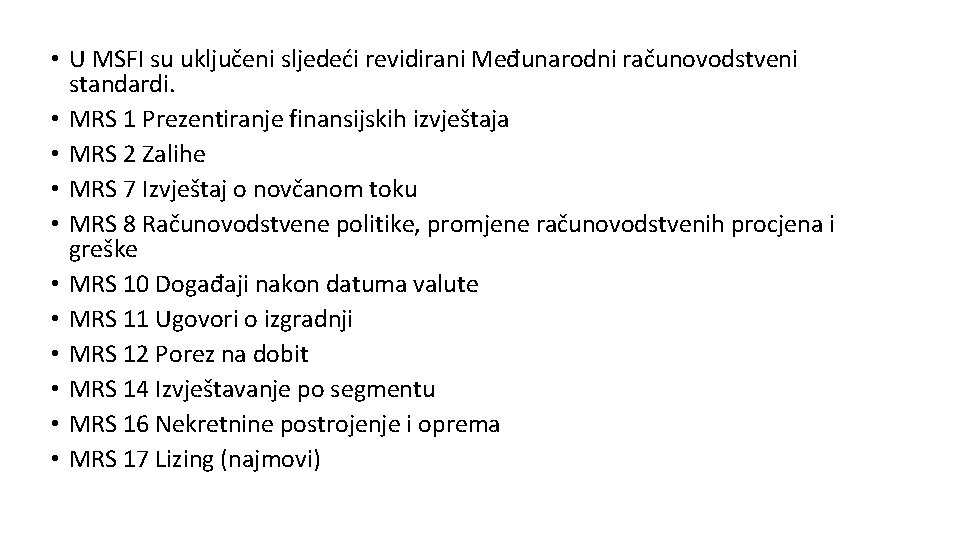 • U MSFI su uključeni sljedeći revidirani Međunarodni računovodstveni standardi.
• MRS 1 Prezentiranje finansijskih izvještaja
• MRS 2 Zalihe
• MRS 7 Izvještaj o novčanom toku
• MRS 8 Računovodstvene politike, promjene računovodstvenih procjena i greške
• MRS 10 Događaji nakon datuma valute
• MRS 11 Ugovori o izgradnji
• MRS 12 Porez na dobit
• MRS 14 Izvještavanje po segmentu
• MRS 16 Nekretnine postrojenje i oprema
• MRS 17 Lizing (najmovi)